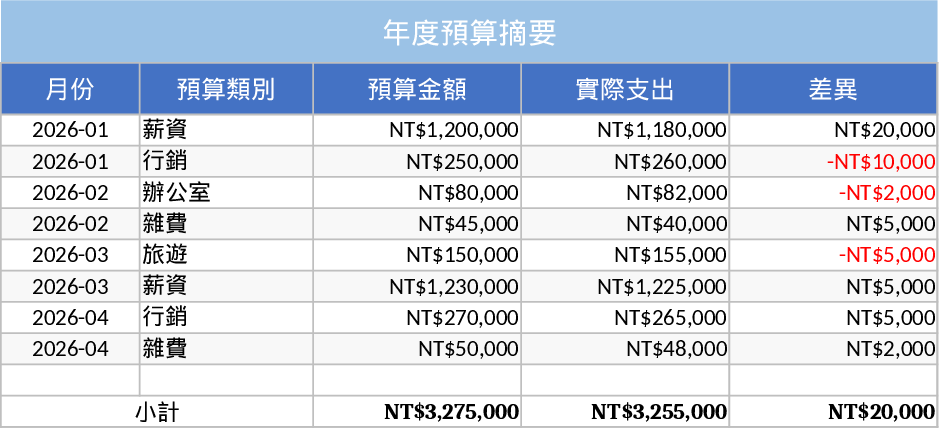 年度預算摘要

| 月份 | 預算類別 | 預算金額 | 實際支出 | 差異 |
|---|---|---|---|---|
| 2026-01 | 薪資 | NT\$1,200,000 | NT\$1,180,000 | NT\$20,000 |
| 2026-01 | 行銷 | NT\$250,000 | NT\$260,000 | -NT\$10,000 |
| 2026-02 | 辦公室 | NT\$80,000 | NT\$82,000 | -NT\$2,000 |
| 2026-02 | 雜費 | NT\$45,000 | NT\$40,000 | NT\$5,000 |
| 2026-03 | 旅遊 | NT\$150,000 | NT\$155,000 | -NT\$5,000 |
| 2026-03 | 薪資 | NT\$1,230,000 | NT\$1,225,000 | NT\$5,000 |
| 2026-04 | 行銷 | NT\$270,000 | NT\$265,000 | NT\$5,000 |
| 2026-04 | 雜費 | NT\$50,000 | NT\$48,000 | NT\$2,000 |
| | | | | |
| 小計 | | NT\$3,275,000 | NT\$3,255,000 | NT\$20,000 |